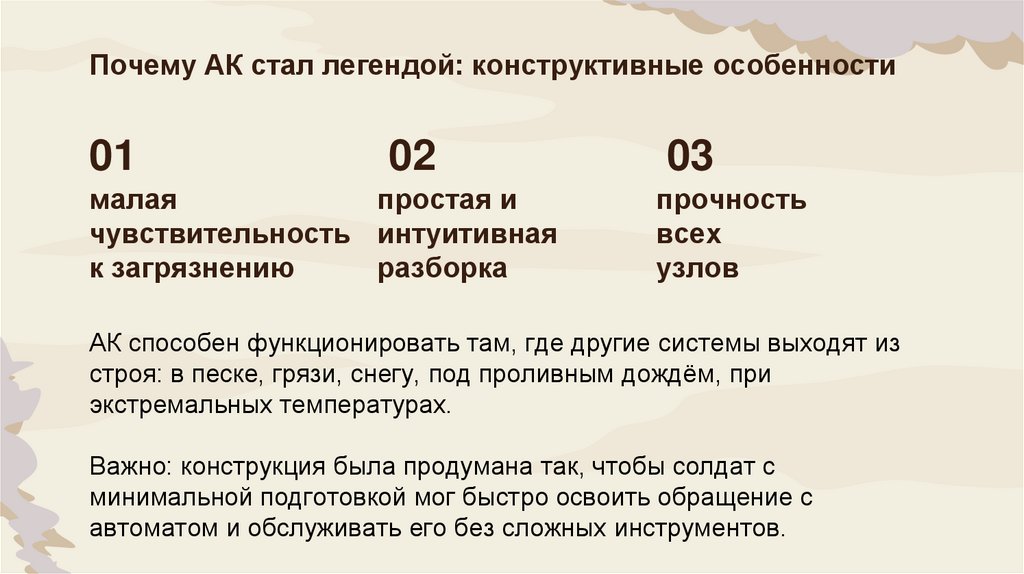 Почему АК стал легендой: конструктивные особенности

01
малая чувствительность к загрязнению

02
простая и интуитивная разборка

03
прочность всех узлов

АК способен функционировать там, где другие системы выходят из строя: в песке, грязи, снегу, под проливным дождём, при экстремальных температурах.

Важно: конструкция была продумана так, чтобы солдат с минимальной подготовкой мог быстро освоить обращение с автоматом и обслуживать его без сложных инструментов.